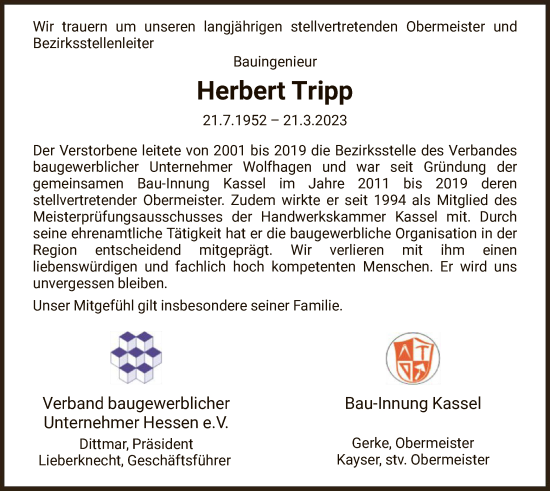 Wir trauern um unseren langjährigen stellvertretenden Obermeister und Bezirksstellenleiter

Bauingenieur

Herbert Tripp

21.7.1952 – 21.3.2023

Der Verstorbene leitete von 2001 bis 2019 die Bezirksstelle des Verbandes baugewerblicher Unternehmer Wolfhagen und war seit Gründung der gemeinsamen Bau-Innung Kassel im Jahre 2011 bis 2019 deren stellvertretender Obermeister. Zudem wirkte er seit 1994 als Mitglied des Meisterprüfungsausschusses der Handwerkskammer Kassel mit. Durch seine ehrenamtliche Tätigkeit hat er die baugewerbliche Organisation in der Region entscheidend mitgeprägt. Wir verlieren mit ihm einen liebenswürdigen und fachlich hoch kompetenten Menschen. Er wird uns unvergessen bleiben.

Unser Mitgefühl gilt insbesondere seiner Familie.

Verband baugewerblicher Unternehmer Hessen e.V.

Dittmar, Präsident
Lieberknecht, Geschäftsführer

Bau-Innung Kassel

Gerke, Obermeister
Kayser, stv. Obermeister